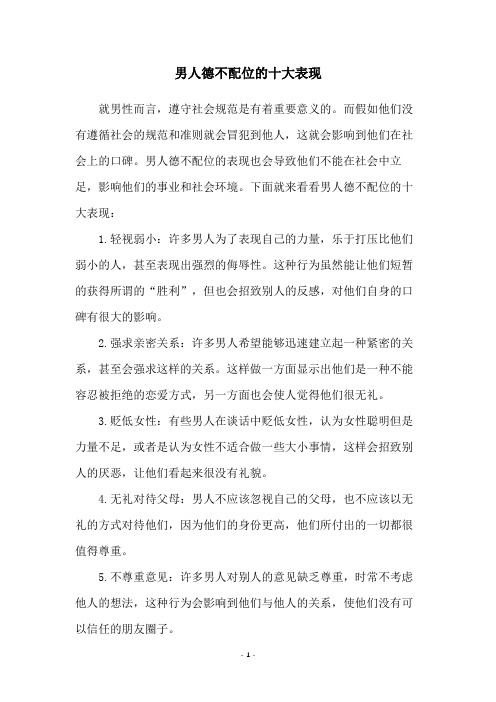 男人德不配位的十大表现

就男性而言，遵守社会规范是有着重要意义的。而假如他们没有遵循社会的规范和准则就会冒犯到他人，这就会影响到他们在社会上的口碑。男人德不配位的表现也会导致他们不能在社会中立足，影响他们的事业和社会环境。下面就来看看男人德不配位的十大表现：

1.轻视弱小：许多男人为了表现自己的力量，乐于打压比他们弱小的人，甚至表现出强烈的侮辱性。这种行为虽然能让他们短暂的获得所谓的“胜利”，但也会招致别人的反感，对他们自身的口碑有很大的影响。

2.强求亲密关系：许多男人希望能够迅速建立起一种紧密的关系，甚至会强求这样的关系。这样做一方面显示出他们是一种不能容忍被拒绝的恋爱方式，另一方面也会使人觉得他们很无礼。

3.贬低女性：有些男人在谈话中贬低女性，认为女性聪明但是力量不足，或者是认为女性不适合做一些大小事情，这样会招致别人的厌恶，让他们看起来很没有礼貌。

4.无礼对待父母：男人不应该忽视自己的父母，也不应该以无礼的方式对待他们，因为他们的身份更高，他们所付出的一切都很值得尊重。

5.不尊重意见：许多男人对别人的意见缺乏尊重，时常不考虑他人的想法，这种行为会影响到他们与他人的关系，使他们没有可以信任的朋友圈子。

- 1 -